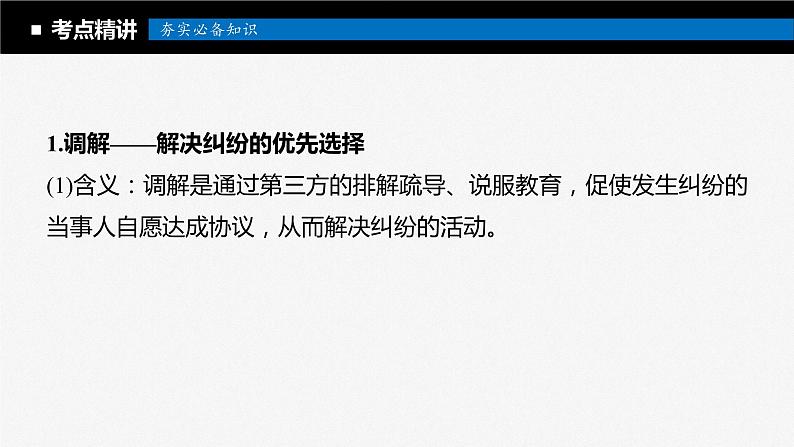 ■ 考点精讲 夯实必备知识

1.调解——解决纠纷的优先选择

(1)含义：调解是通过第三方的排解疏导、说服教育，促使发生纠纷的当事人自愿达成协议，从而解决纠纷的活动。